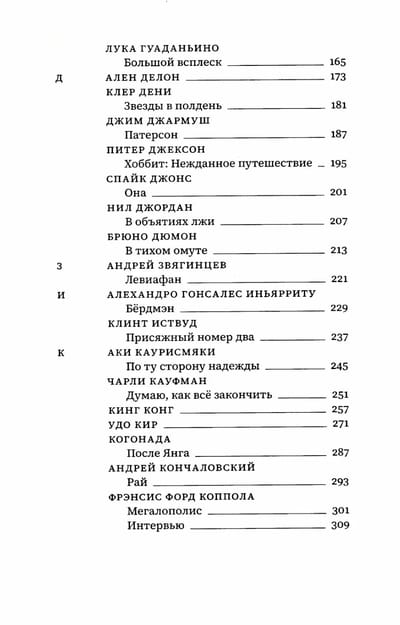 ЛУКА ГУАДАНЬИНО
Большой всплеск 165

Д АЛЕН ДЕЛОН 173

КЛЕР ДЕНИ
Звезды в полдень 181

ДЖИМ ДЖАРМУШ
Патерсон 187

ПИТЕР ДЖЕКСОН
Хоббит: Нежданное путешествие 195

СПАЙК ДЖОНС
Она 201

НИЛ ДЖОРДАН
В объятиях лжи 207

БРЮНО ДЮМОН
В тихом омуте 213

З АНДРЕЙ ЗВЯГИНЦЕВ
Левиафан 221

И АЛЕХАНДРО ГОНСАЛЕС ИНЬЯРРИТУ
Бёрдмэн 229

КЛИНТ ИСТВУД
Присяжный номер два 237

К АКИ КАУРИСМЯКИ
По ту сторону надежды 245

ЧАРЛИ КАУФМАН
Думаю, как всё закончить 251

КИНГ КОНГ 257

УДО КИР 271

КОГОНАДА
После Янга 287

АНДРЕЙ КОНЧАЛОВСКИЙ
Рай 293

ФРЭНСИС ФОРД КОППОЛА
Мегалополис 301
Интервью 309